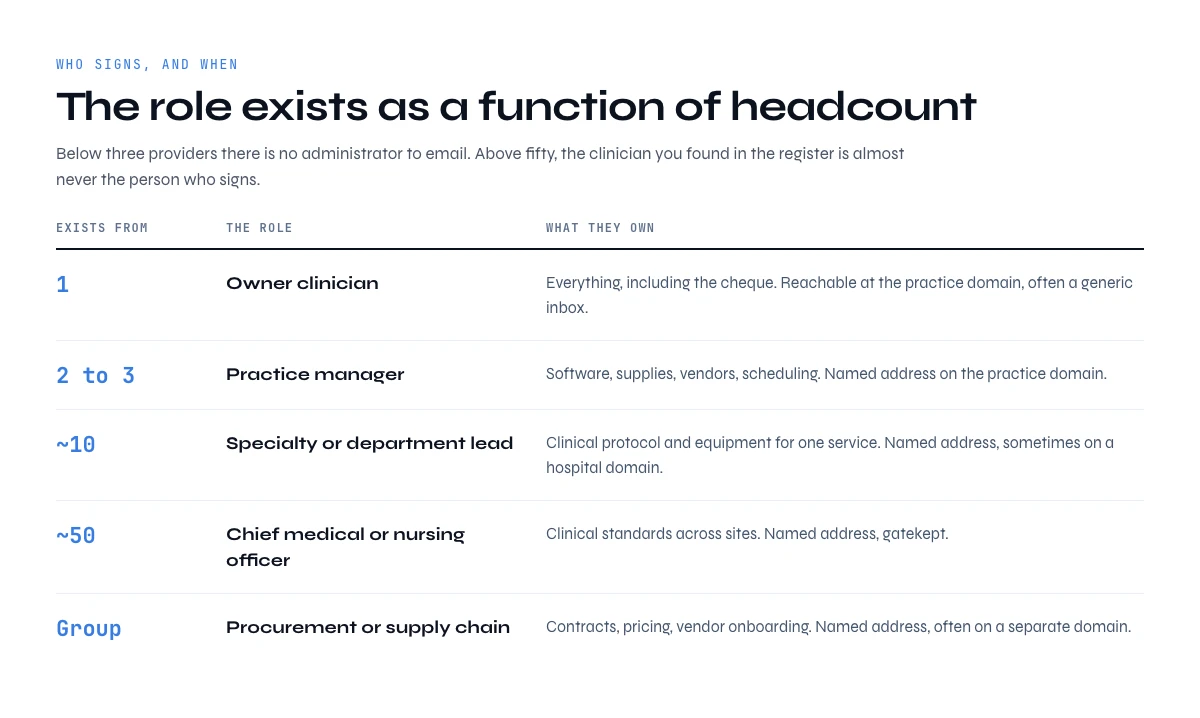 WHO SIGNS, AND WHEN

The role exists as a function of headcount

Below three providers there is no administrator to email. Above fifty, the clinician you found in the register is almost never the person who signs.

| EXISTS FROM | THE ROLE | WHAT THEY OWN |
|---|---|---|
| 1 | Owner clinician | Everything, including the cheque. Reachable at the practice domain, often a generic inbox. |
| 2 to 3 | Practice manager | Software, supplies, vendors, scheduling. Named address on the practice domain. |
| ~10 | Specialty or department lead | Clinical protocol and equipment for one service. Named address, sometimes on a hospital domain. |
| ~50 | Chief medical or nursing officer | Clinical standards across sites. Named address, gatekept. |
| Group | Procurement or supply chain | Contracts, pricing, vendor onboarding. Named address, often on a separate domain. |